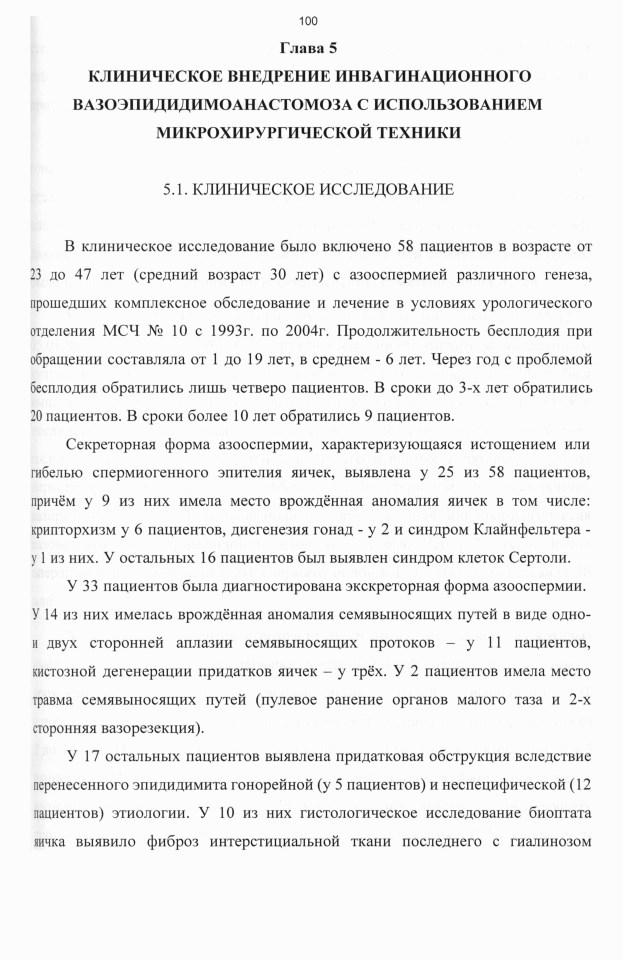 100

Глава 5

КЛИНИЧЕСКОЕ ВНЕДРЕНИЕ ИНВАГИНАЦИОННОГО ВАЗОЭПИДИДИМОАНАСТОМОЗА С ИСПОЛЬЗОВАНИЕМ МИКРОХИРУРГИЧЕСКОЙ ТЕХНИКИ

5.1. КЛИНИЧЕСКОЕ ИССЛЕДОВАНИЕ

В клиническое исследование было включено 58 пациентов в возрасте от 23 до 47 лет (средний возраст 30 лет) с азооспермией различного генеза, прошедших комплексное обследование и лечение в условиях урологического отделения МСЧ № 10 с 1993г. по 2004г. Продолжительность бесплодия при обращении составляла от 1 до 19 лет, в среднем - 6 лет. Через год с проблемой бесплодия обратились лишь четверо пациентов. В сроки до 3-х лет обратились 20 пациентов. В сроки более 10 лет обратились 9 пациентов.

Секреторная форма азооспермии, характеризующаяся истощением или гибелью спермиогенного эпителия яичек, выявлена у 25 из 58 пациентов, причём у 9 из них имела место врождённая аномалия яичек в том числе: крипторхизм у 6 пациентов, дисгенезия гонад - у 2 и синдром Клайнфельтера - у 1 из них. У остальных 16 пациентов был выявлен синдром клеток Сертоли.

У 33 пациентов была диагностирована экскреторная форма азооспермии. У 14 из них имелась врождённая аномалия семявыносящих путей в виде одно- и двух сторонней аплазии семявыносящих протоков – у 11 пациентов, кистозной дегенерации придатков яичек – у трёх. У 2 пациентов имела место травма семявыносящих путей (пулевое ранение органов малого таза и 2-х сторонняя вазорезекция).

У 17 остальных пациентов выявлена придатковая обструкция вследствие перенесенного эпидидимита гонорейной (у 5 пациентов) и неспецифической (12 пациентов) этиологии. У 10 из них гистологическое исследование биоптата яичка выявило фиброз интерстициальной ткани последнего с гиалинозом